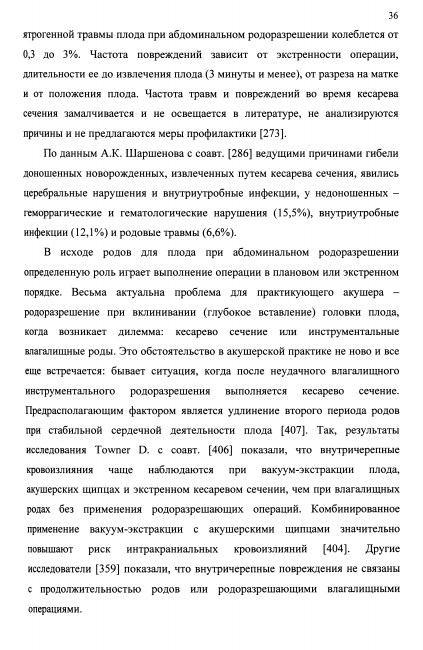 36

ятрогенной травмы плода при абдоминальном родоразрешении колеблется от 0,3 до 3%. Частота повреждений зависит от экстренности операции, длительности ее до извлечения плода (3 минуты и менее), от разреза на матке и от положения плода. Частота травм и повреждений во время кесарева сечения замалчивается и не освещается в литературе, не анализируются причины и не предлагаются меры профилактики [273].

По данным А.К. Шаршенова с соавт. [286] ведущими причинами гибели доношенных новорожденных, извлеченных путем кесарева сечения, явились церебральные нарушения и внутриутробные инфекции, у недоношенных – геморрагические и гематологические нарушения (15,5%), внутриутробные инфекции (12,1%) и родовые травмы (6,6%).

В исходе родов для плода при абдоминальном родоразрешении определенную роль играет выполнение операции в плановом или экстренном порядке. Весьма актуальна проблема для практикующего акушера – родоразрешение при вклинивании (глубокое вставление) головки плода, когда возникает дилемма: кесарево сечение или инструментальные влагалищные роды. Это обстоятельство в акушерской практике не ново и все еще встречается: бывает ситуация, когда после неудачного влагалищного инструментального родоразрешения выполняется кесарево сечение. Предрасполагающим фактором является удлинение второго периода родов при стабильной сердечной деятельности плода [407]. Так, результаты исследования Towner D. с соавт. [406] показали, что внутричерепные кровоизлияния чаще наблюдаются при вакуум-экстракции плода, акушерских щипцах и экстренном кесаревом сечении, чем при влагалищных родах без применения родоразрешающих операций. Комбинированное применение вакуум-экстракции с акушерскими щипцами значительно повышают риск интракраниальных кровоизлияний [404]. Другие исследователи [359] показали, что внутричерепные повреждения не связаны с продолжительностью родов или родоразрешающими влагалищными операциями.